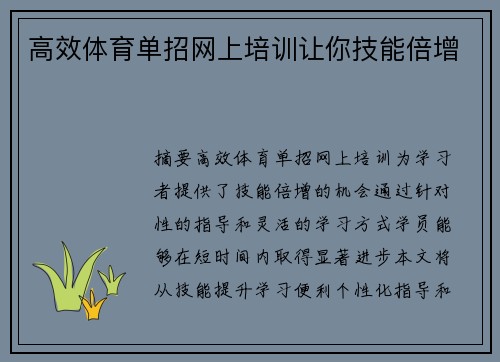 高效体育单招网上培训让你技能倍增

摘要高效体育单招网上培训为学习者提供了技能倍增的机会通过针对性的指导和灵活的学习方式学员能够在短时间内取得显著进步本文将从技能提升学习便利个性化指导和